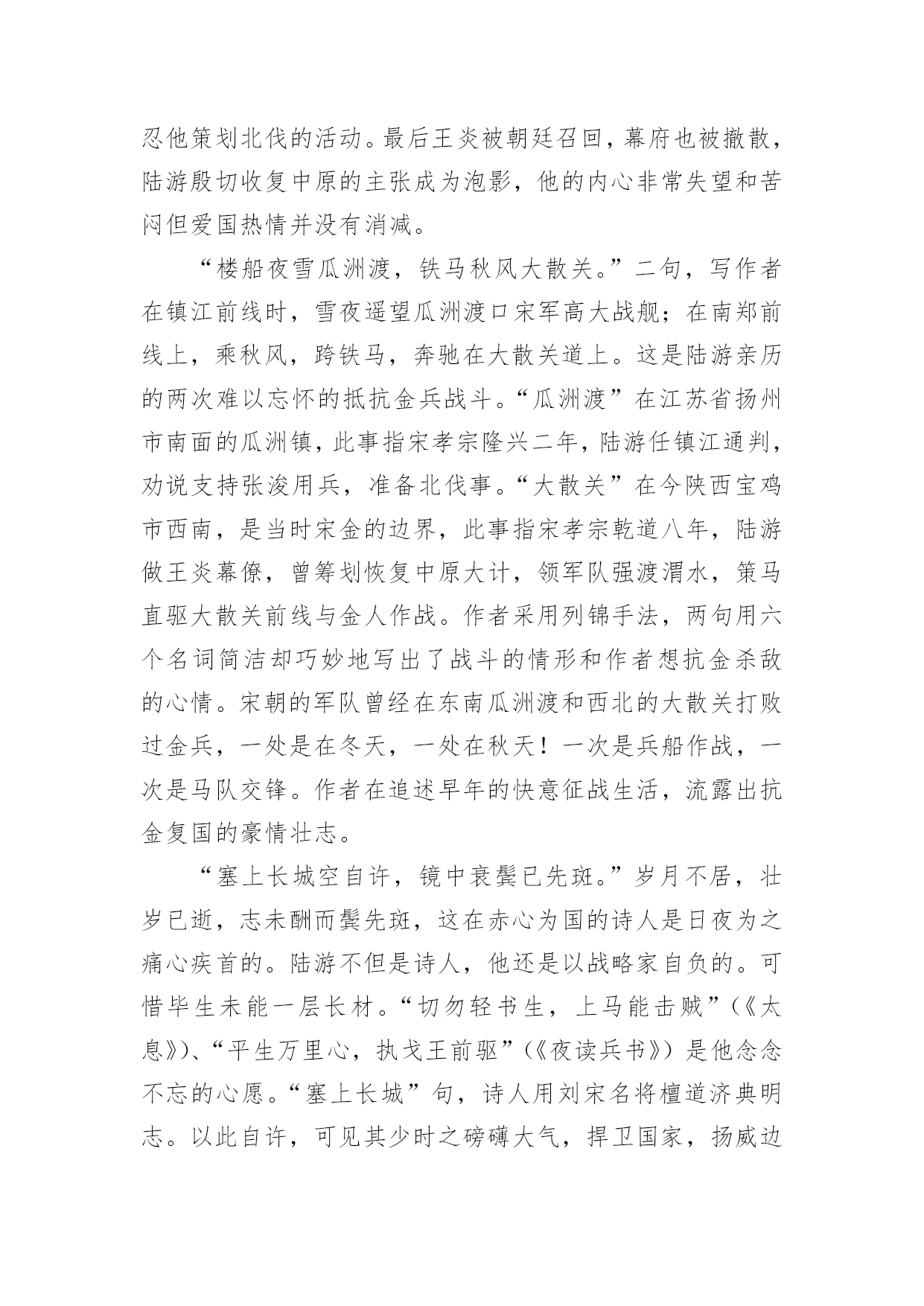 忍他策划北伐的活动。最后王炎被朝廷召回，幕府也被撤散，陆游殷切收复中原的主张成为泡影，他的内心非常失望和苦闷但爱国热情并没有消减。

“楼船夜雪瓜洲渡，铁马秋风大散关。”二句，写作者在镇江前线时，雪夜遥望瓜洲渡口宋军高大战舰；在南郑前线上，乘秋风，跨铁马，奔驰在大散关道上。这是陆游亲历的两次难以忘怀的抵抗金兵战斗。“瓜洲渡”在江苏省扬州市南面的瓜洲镇，此事指宋孝宗隆兴二年，陆游任镇江通判，劝说支持张浚用兵，准备北伐事。“大散关”在今陕西宝鸡市西南，是当时宋金的边界，此事指宋孝宗乾道八年，陆游做王炎幕僚，曾筹划恢复中原大计，领军队强渡渭水，策马直驱大散关前线与金人作战。作者采用列锦手法，两句用六个名词简洁却巧妙地写出了战斗的情形和作者想抗金杀敌的心情。宋朝的军队曾经在东南瓜洲渡和西北的大散关打败过金兵，一处是在冬天，一处在秋天！一次是兵船作战，一次是马队交锋。作者在追述早年的快意征战生活，流露出抗金复国的豪情壮志。

“塞上长城空自许，镜中衰鬓已先斑。”岁月不居，壮岁已逝，志未酬而鬓先斑，这在赤心为国的诗人是日夜为之痛心疾首的。陆游不但是诗人，他还是以战略家自负的。可惜毕生未能一层长材。“切勿轻书生，上马能击贼”（《太息》）、“平生万里心，执戈王前驱”（《夜读兵书》）是他念念不忘的心愿。“塞上长城”句，诗人用刘宋名将檀道济典明志。以此自许，可见其少时之磅礴大气，捍卫国家，扬威边